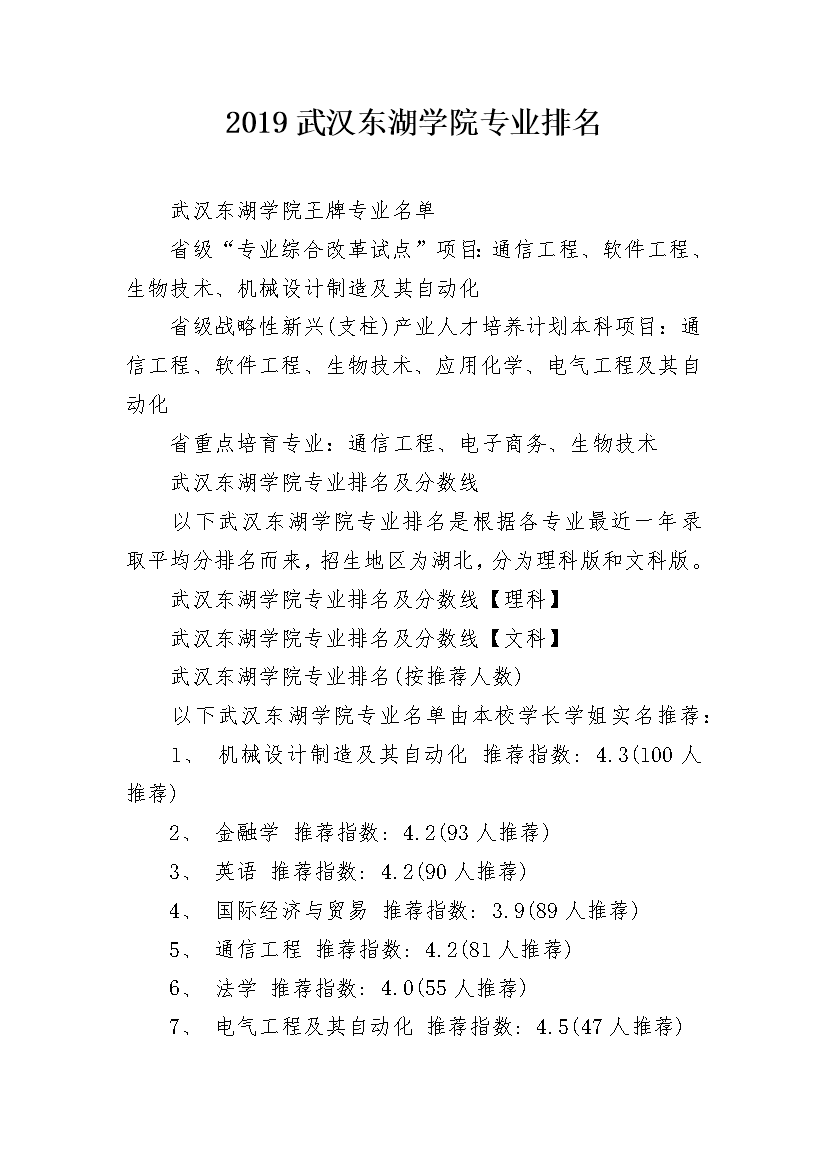 2019 武汉东湖学院专业排名

武汉东湖学院王牌专业名单

省级“专业综合改革试点”项目:通信工程、软件工程、生物技术、机械设计制造及其自动化

省级战略性新兴(支柱)产业人才培养计划本科项目：通信工程、软件工程、生物技术、应用化学、电气工程及其自动化

省重点培育专业：通信工程、电子商务、生物技术

武汉东湖学院专业排名及分数线

以下武汉东湖学院专业排名是根据各专业最近一年录取平均分排名而来，招生地区为湖北，分为理科版和文科版。

武汉东湖学院专业排名及分数线【理科】

武汉东湖学院专业排名及分数线【文科】

武汉东湖学院专业排名(按推荐人数)

以下武汉东湖学院专业名单由本校学长学姐实名推荐：

1、 机械设计制造及其自动化 推荐指数：4.3(100 人推荐)

2、 金融学 推荐指数：4.2(93 人推荐)

3、 英语 推荐指数：4.2(90 人推荐)

4、 国际经济与贸易 推荐指数：3.9(89 人推荐)

5、 通信工程 推荐指数：4.2(81 人推荐)

6、 法学 推荐指数：4.0(55 人推荐)

7、 电气工程及其自动化 推荐指数：4.5(47 人推荐)